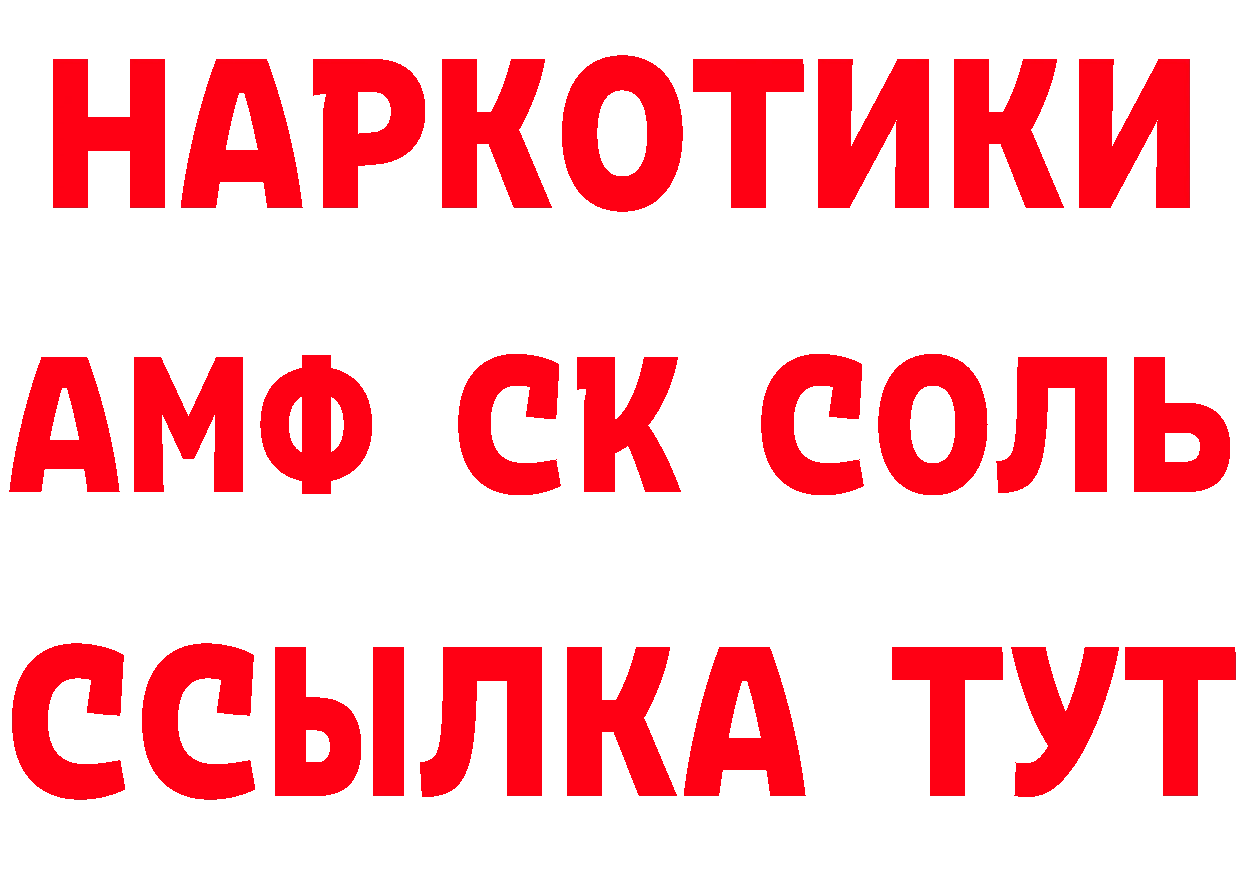 НАРКОТИКИ
АМФ СК СОЛЬ
ССЫЛКА ТУТ